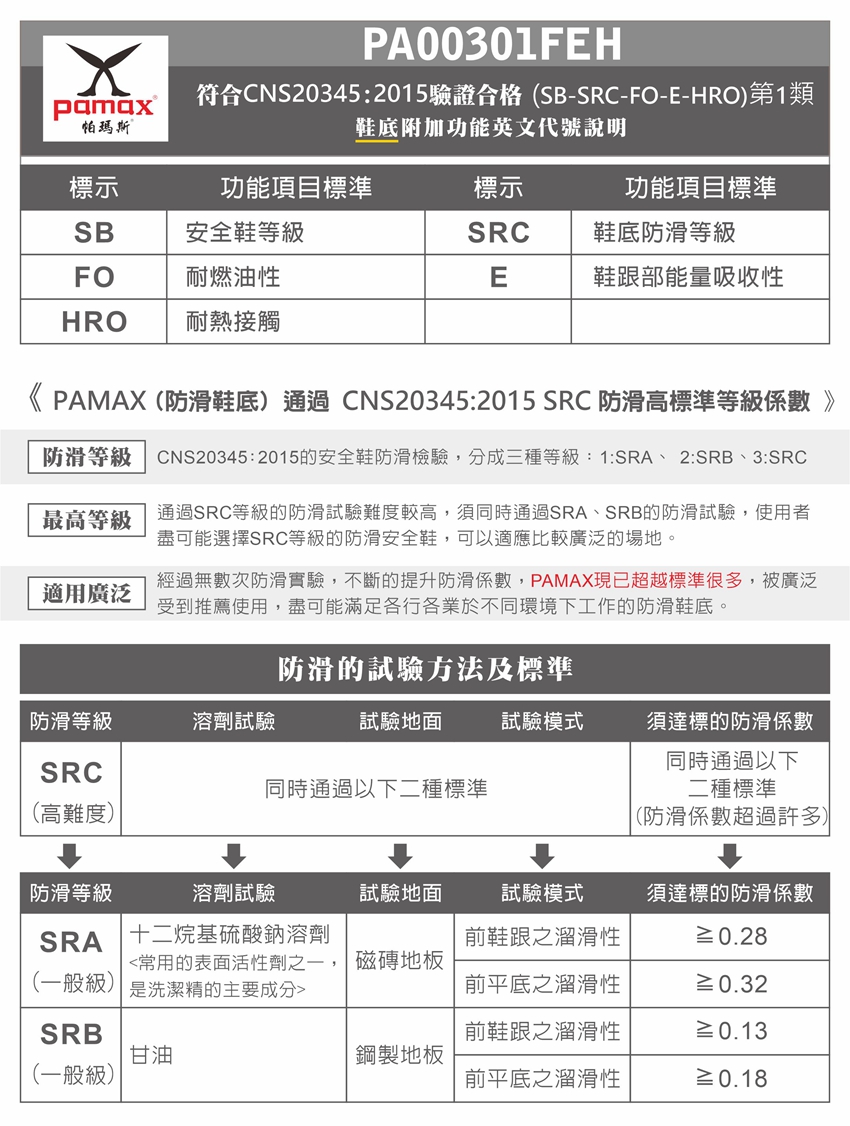 pamax
帕瑪斯

PA00301FEH

符合CNS20345:2015驗證合格 (SB-SRC-FO-E-HRO)第1類
鞋底附加功能英文代號說明

| 標示 | 功能項目標準 | 標示 | 功能項目標準 |
|---|---|---|---|
| SB | 安全鞋等級 | SRC | 鞋底防滑等級 |
| FO | 耐燃油性 | E | 鞋跟部能量吸收性 |
| HRO | 耐熱接觸 | | |

《 PAMAX (防滑鞋底) 通過 CNS20345:2015 SRC 防滑高標準等級係數 》

防滑等級
CNS20345:2015的安全鞋防滑檢驗，分成三種等級：1:SRA、 2:SRB、3:SRC

最高等級
通過SRC等級的防滑試驗難度較高，須同時通過SRA、SRB的防滑試驗，使用者盡可能選擇SRC等級的防滑安全鞋，可以適應比較廣泛的場地。

適用廣泛
經過無數次防滑實驗，不斷的提升防滑係數，PAMAX現已超越標準很多，被廣泛受到推薦使用，盡可能滿足各行各業於不同環境下工作的防滑鞋底。

防滑的試驗方法及標準

| 防滑等級 | 溶劑試驗 | 試驗地面 | 試驗模式 | 須達標的防滑係數 |
|---|---|---|---|---|
| SRC (高難度) | 同時通過以下二種標準 | | | 同時通過以下二種標準 (防滑係數超過許多) |

| 防滑等級 | 溶劑試驗 | 試驗地面 | 試驗模式 | 須達標的防滑係數 |
|---|---|---|---|---|
| SRA (一般級) | 十二烷基硫酸鈉溶劑 <常用的表面活性劑之一，是洗潔精的主要成分> | 磁磚地板 | 前鞋跟之溜滑性 | ≧0.28 |
| | | | 前平底之溜滑性 | ≧0.32 |
| SRB (一般級) | 甘油 | 鋼製地板 | 前鞋跟之溜滑性 | ≧0.13 |
| | | | 前平底之溜滑性 | ≧0.18 |